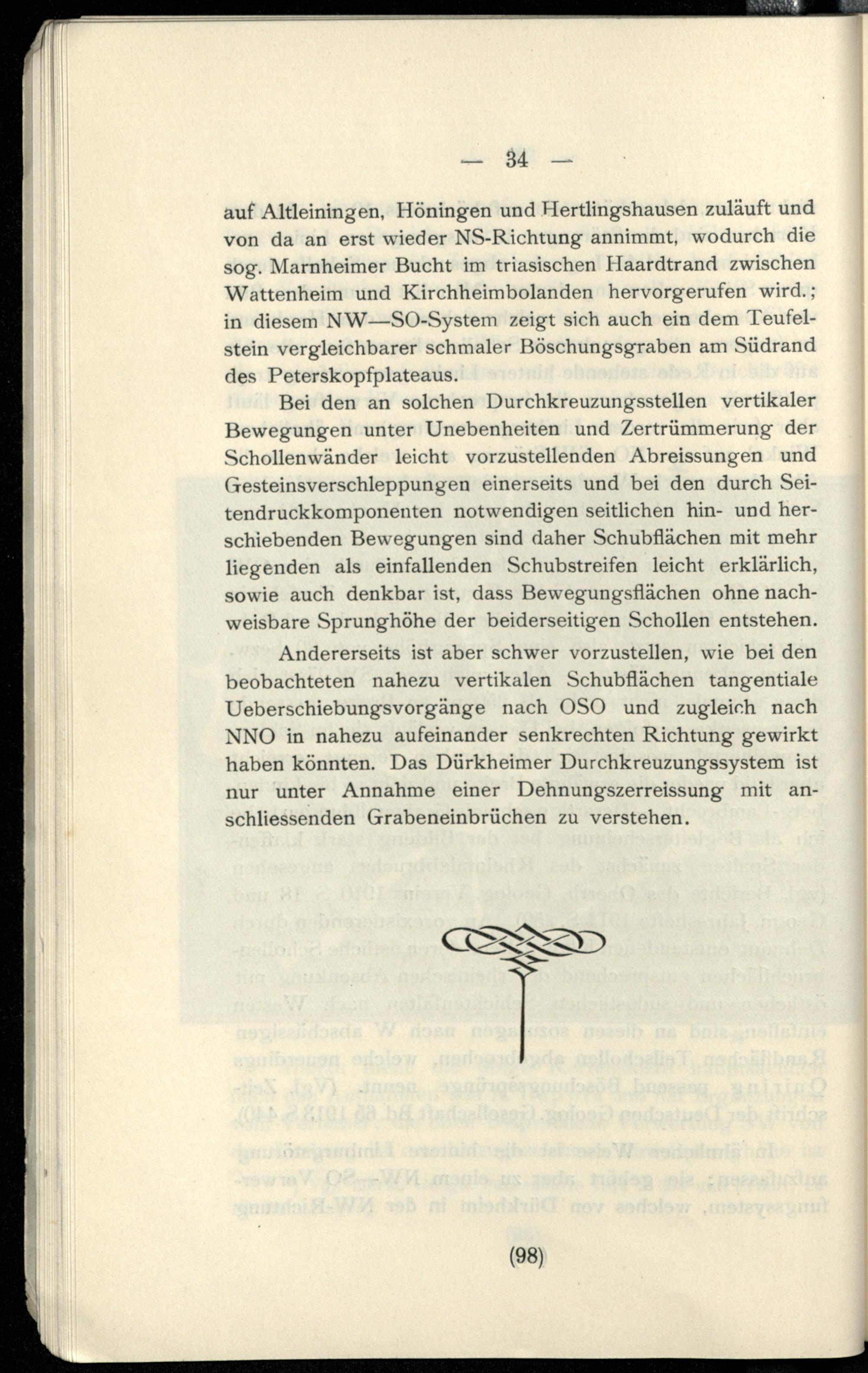 — 34 —

auf Altleiningen, Höningen und Hertlingshausen zuläuft und von da an erst wieder NS-Richtung annimmt, wodurch die sog. Marnheimer Bucht im triasischen Haardtrand zwischen Wattenheim und Kirchheimbolanden hervorgerufen wird.; in diesem NW—SO-System zeigt sich auch ein dem Teufelstein vergleichbarer schmaler Böschungsgraben am Südrand des Peterskopfplateaus.

Bei den an solchen Durchkreuzungsstellen vertikaler Bewegungen unter Unebenheiten und Zertrümmerung der Schollenwänder leicht vorzustellenden Abreissungen und Gesteinsverschleppungen einerseits und bei den durch Seitendruckkomponenten notwendigen seitlichen hin- und herschiebenden Bewegungen sind daher Schubflächen mit mehr liegenden als einfallenden Schubstreifen leicht erklärlich, sowie auch denkbar ist, dass Bewegungsflächen ohne nachweisbare Sprunghöhe der beiderseitigen Schollen entstehen.

Andererseits ist aber schwer vorzustellen, wie bei den beobachteten nahezu vertikalen Schubflächen tangentiale Ueberschiebungsvorgänge nach OSO und zugleich nach NNO in nahezu aufeinander senkrechten Richtung gewirkt haben könnten. Das Dürkheimer Durchkreuzungssystem ist nur unter Annahme einer Dehnungszerreissung mit anschliessenden Grabeneinbrüchen zu verstehen.

(98)